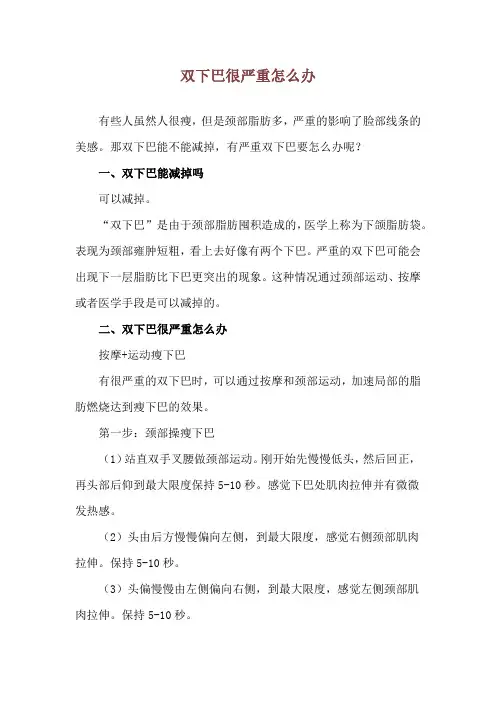 双下巴很严重怎么办

有些人虽然人很瘦，但是颈部脂肪多，严重的影响了脸部线条的美感。那双下巴能不能减掉，有严重双下巴要怎么办呢？

一、双下巴能减掉吗

可以减掉。

“双下巴”是由于颈部脂肪囤积造成的，医学上称为下颌脂肪袋。表现为颈部臃肿短粗，看上去好像有两个下巴。严重的双下巴可能会出现下一层脂肪比下巴更突出的现象。这种情况通过颈部运动、按摩或者医学手段是可以减掉的。

二、双下巴很严重怎么办

按摩+运动瘦下巴

有很严重的双下巴时，可以通过按摩和颈部运动，加速局部的脂肪燃烧达到瘦下巴的效果。

第一步：颈部操瘦下巴

（1）站直双手叉腰做颈部运动。刚开始先慢慢低头，然后回正，再头部后仰到最大限度保持 5-10 秒。感觉下巴处肌肉拉伸并有微微发热感。

（2）头由后方慢慢偏向左侧，到最大限度，感觉右侧颈部肌肉拉伸。保持 5-10 秒。

（3）头偏慢慢由左侧偏向右侧，到最大限度，感觉左侧颈部肌肉拉伸。保持 5-10 秒。